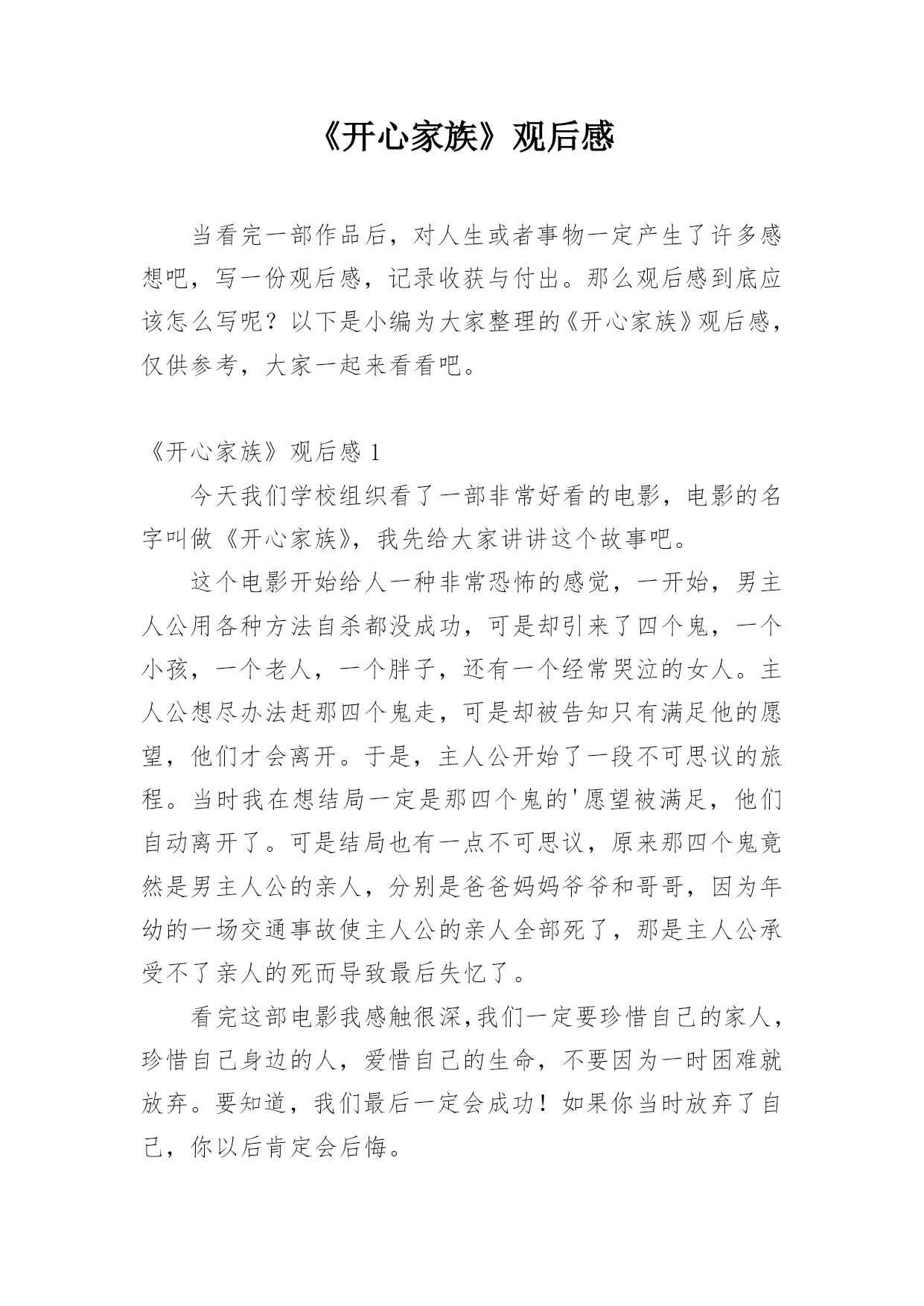 《开心家族》观后感

当看完一部作品后，对人生或者事物一定产生了许多感想吧，写一份观后感，记录收获与付出。那么观后感到底应该怎么写呢？以下是小编为大家整理的《开心家族》观后感，仅供参考，大家一起来看看吧。

《开心家族》观后感 1

今天我们学校组织看了一部非常好看的电影，电影的名字叫做《开心家族》，我先给大家讲讲这个故事吧。

这个电影开始给人一种非常恐怖的感觉，一开始，男主人公用各种方法自杀都没成功，可是却引来了四个鬼，一个小孩，一个老人，一个胖子，还有一个经常哭泣的女人。主人公想尽办法赶那四个鬼走，可是却被告知只有满足他的愿望，他们才会离开。于是，主人公开始了一段不可思议的旅程。当时我在想结局一定是那四个鬼的'愿望被满足，他们自动离开了。可是结局也有一点不可思议，原来那四个鬼竟然是男主人公的亲人，分别是爸爸妈妈爷爷和哥哥，因为年幼的一场交通事故使主人公的亲人全部死了，那是主人公承受不了亲人的死而导致最后失忆了。

看完这部电影我感触很深,我们一定要珍惜自己的家人，珍惜自己身边的人，爱惜自己的生命，不要因为一时困难就放弃。要知道，我们最后一定会成功！如果你当时放弃了自己，你以后肯定会后悔。